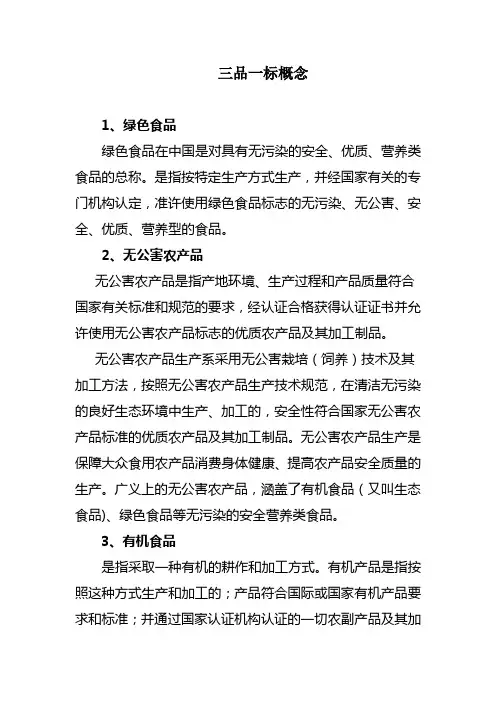 三品一标概念

1、绿色食品

绿色食品在中国是对具有无污染的安全、优质、营养类食品的总称。是指按特定生产方式生产，并经国家有关的专门机构认定，准许使用绿色食品标志的无污染、无公害、安全、优质、营养型的食品。

2、无公害农产品

无公害农产品是指产地环境、生产过程和产品质量符合国家有关标准和规范的要求，经认证合格获得认证证书并允许使用无公害农产品标志的优质农产品及其加工制品。

无公害农产品生产系采用无公害栽培（饲养）技术及其加工方法，按照无公害农产品生产技术规范，在清洁无污染的良好生态环境中生产、加工的，安全性符合国家无公害农产品标准的优质农产品及其加工制品。无公害农产品生产是保障大众食用农产品消费身体健康、提高农产品安全质量的生产。广义上的无公害农产品，涵盖了有机食品（又叫生态食品)、绿色食品等无污染的安全营养类食品。

3、有机食品

是指采取一种有机的耕作和加工方式。有机产品是指按照这种方式生产和加工的；产品符合国际或国家有机产品要求和标准；并通过国家认证机构认证的一切农副产品及其加